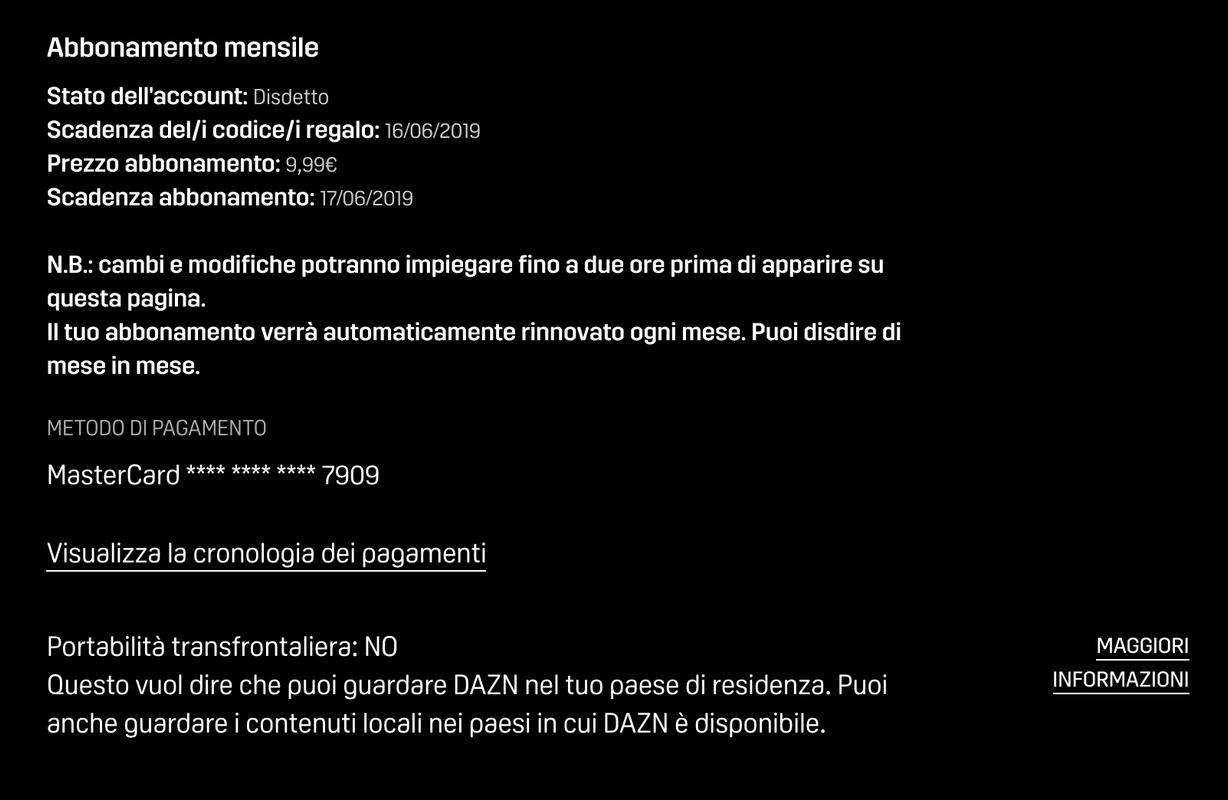 Abbonamento mensile

Stato dell'account: Disdetto
Scadenza del/i codice/i regalo: 16/06/2019
Prezzo abbonamento: 9,99€
Scadenza abbonamento: 17/06/2019

N.B.: cambi e modifiche potranno impiegare fino a due ore prima di apparire su questa pagina.
Il tuo abbonamento verrà automaticamente rinnovato ogni mese. Puoi disdire di mese in mese.

METODO DI PAGAMENTO

MasterCard **** **** **** 7909

Visualizza la cronologia dei pagamenti

Portabilità transfrontaliera: NO
Questo vuol dire che puoi guardare DAZN nel tuo paese di residenza. Puoi anche guardare i contenuti locali nei paesi in cui DAZN è disponibile.

MAGGIORI INFORMAZIONI